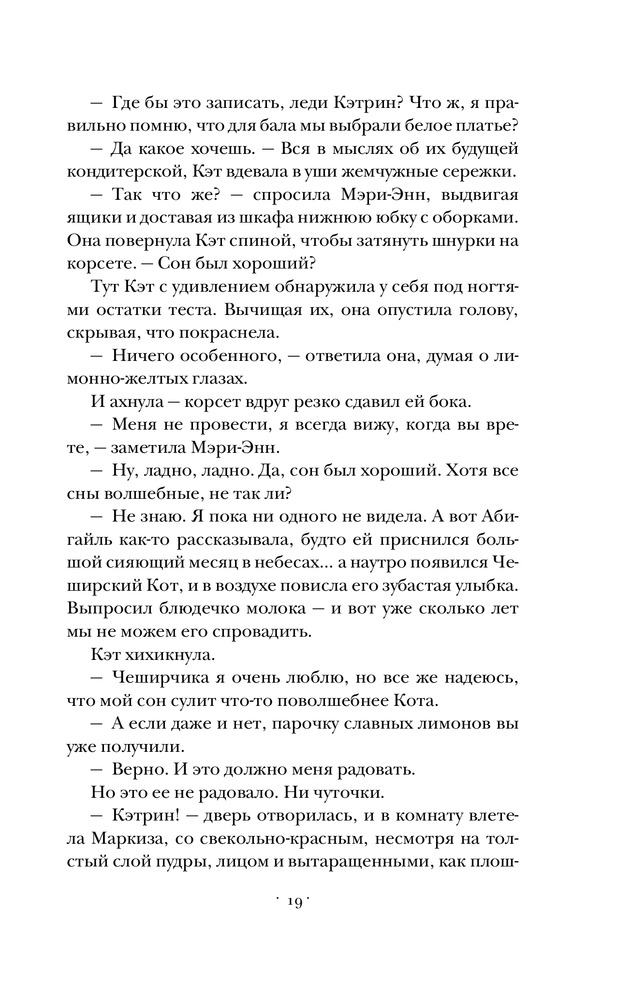 — Где бы это записать, леди Кэтрин? Что ж, я правильно помню, что для бала мы выбрали белое платье?

— Да какое хочешь. — Вся в мыслях об их будущей кондитерской, Кэт вдевала в уши жемчужные сережки.

— Так что же? — спросила Мэри-Энн, выдвигая ящики и доставая из шкафа нижнюю юбку с оборками. Она повернула Кэт спиной, чтобы затянуть шнурки на корсете. — Сон был хороший?

Тут Кэт с удивлением обнаружила у себя под ногтями остатки теста. Вычищая их, она опустила голову, скрывая, что покраснела.

— Ничего особенного, — ответила она, думая о лимонно-желтых глазах.

И ахнула — корсет вдруг резко сдавил ей бока.

— Меня не провести, я всегда вижу, когда вы врете, — заметила Мэри-Энн.

— Ну, ладно, ладно. Да, сон был хороший. Хотя все сны волшебные, не так ли?

— Не знаю. Я пока ни одного не видела. А вот Абигайль как-то рассказывала, будто ей приснился большой сияющий месяц в небесах... а наутро появился Чеширский Кот, и в воздухе повисла его зубастая улыбка. Выпросил блюдечко молока — и вот уже сколько лет мы не можем его спровадить.

Кэт хихикнула.

— Чеширчика я очень люблю, но все же надеюсь, что мой сон сулит что-то поволшебнее Кота.

— А если даже и нет, парочку славных лимонов вы уже получили.

— Верно. И это должно меня радовать.

Но это ее не радовало. Ни чуточки.

— Кэтрин! — дверь отворилась, и в комнату влетела Маркиза, со свекольно-красным, несмотря на толстый слой пудры, лицом и вытаращенными, как плош-

· 19 ·